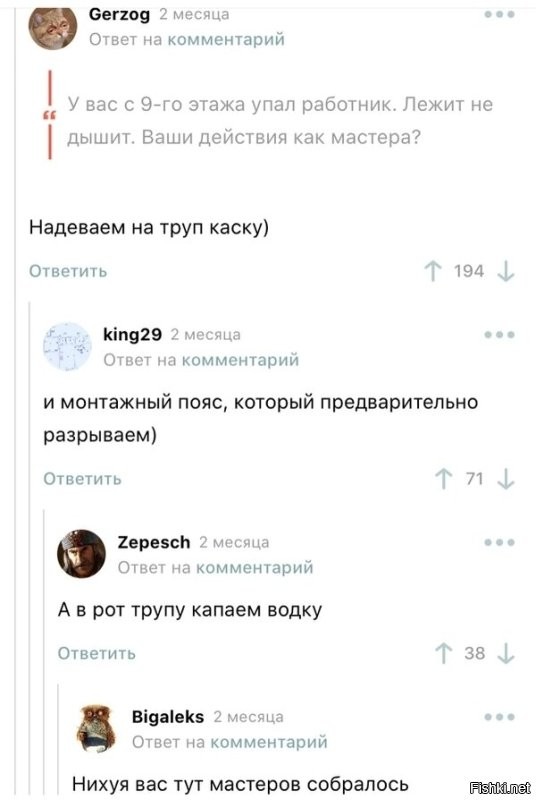 Gerzog 2 месяца
Ответ на комментарий

У вас с 9-го этажа упал работник. Лежит не дышит. Ваши действия как мастера?

Надеваем на труп каску)

Ответить 194

king29 2 месяца
Ответ на комментарий

и монтажный пояс, который предварительно разрываем)

Ответить 71

Zepesch 2 месяца
Ответ на комментарий

А в рот трупу капаем водку

Ответить 38

Bigaleks 2 месяца
Ответ на комментарий

Нихуя вас тут мастеров собралось

Fishki.net